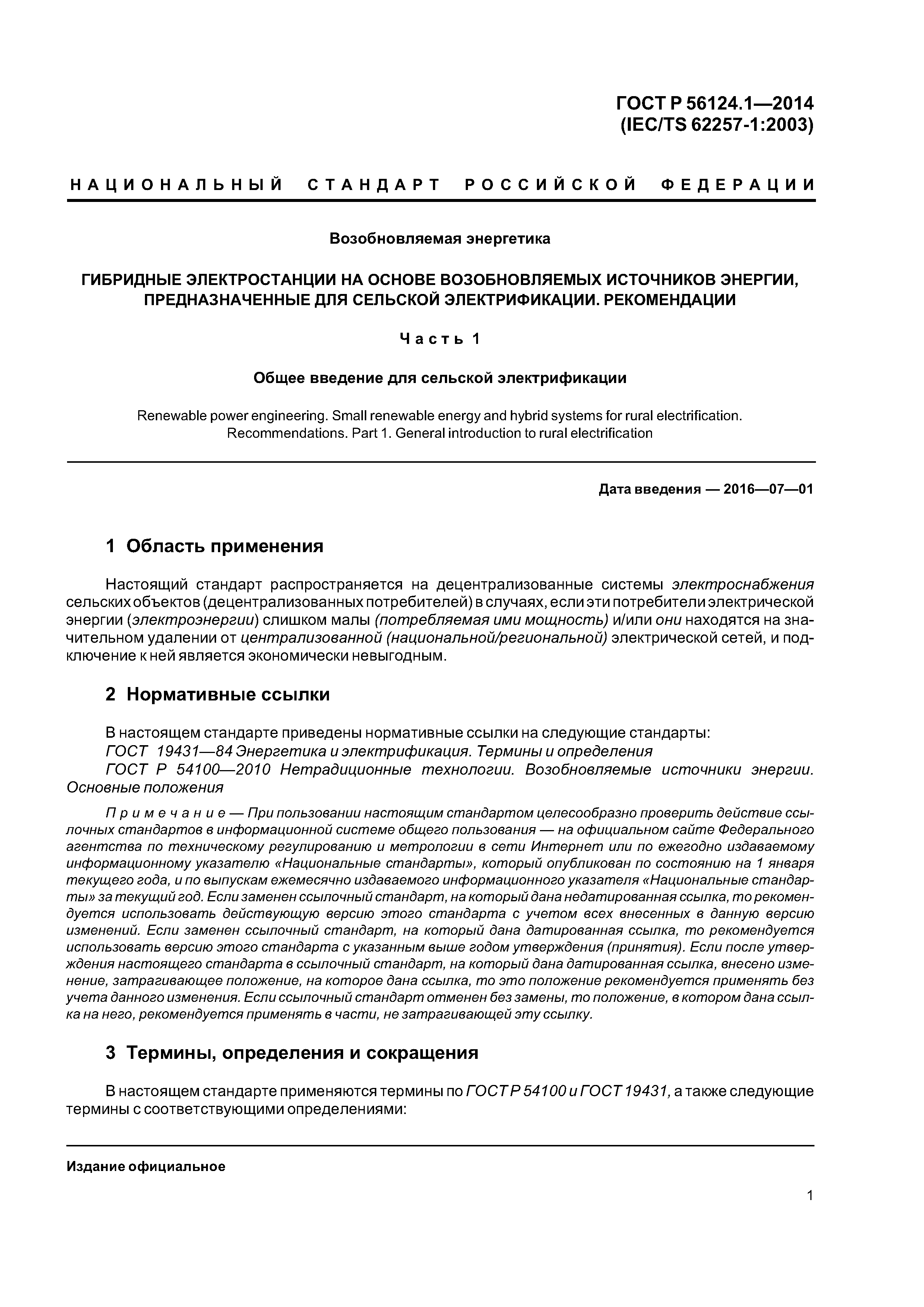 ГОСТ Р 56124.1—2014
(IEC/TS 62257-1:2003)

НАЦИОНАЛЬНЫЙ СТАНДАРТ РОССИЙСКОЙ ФЕДЕРАЦИИ

Возобновляемая энергетика

ГИБРИДНЫЕ ЭЛЕКТРОСТАНЦИИ НА ОСНОВЕ ВОЗОБНОВЛЯЕМЫХ ИСТОЧНИКОВ ЭНЕРГИИ, ПРЕДНАЗНАЧЕННЫЕ ДЛЯ СЕЛЬСКОЙ ЭЛЕКТРИФИКАЦИИ. РЕКОМЕНДАЦИИ

Часть 1

Общее введение для сельской электрификации

Renewable power engineering. Small renewable energy and hybrid systems for rural electrification. Recommendations. Part 1. General introduction to rural electrification

Дата введения — 2016—07—01

1 Область применения

Настоящий стандарт распространяется на децентрализованные системы электроснабжения сельских объектов (децентрализованных потребителей) в случаях, если эти потребители электрической энергии (электроэнергии) слишком малы (потребляемая ими мощность) и/или они находятся на значительном удалении от централизованной (национальной/региональной) электрической сетей, и подключение к ней является экономически невыгодным.

2 Нормативные ссылки

В настоящем стандарте приведены нормативные ссылки на следующие стандарты:
ГОСТ 19431—84 Энергетика и электрификация. Термины и определения
ГОСТ Р 54100—2010 Нетрадиционные технологии. Возобновляемые источники энергии. Основные положения

Примечание — При пользовании настоящим стандартом целесообразно проверить действие ссылочных стандартов в информационной системе общего пользования — на официальном сайте Федерального агентства по техническому регулированию и метрологии в сети Интернет или по ежегодно издаваемому информационному указателю «Национальные стандарты», который опубликован по состоянию на 1 января текущего года, и по выпускам ежемесячно издаваемого информационного указателя «Национальные стандарты» за текущий год. Если заменен ссылочный стандарт, на который дана недатированная ссылка, то рекомендуется использовать действующую версию этого стандарта с учетом всех внесенных в данную версию изменений. Если заменен ссылочный стандарт, на который дана датированная ссылка, то рекомендуется использовать версию этого стандарта с указанным выше годом утверждения (принятия). Если после утверждения настоящего стандарта в ссылочный стандарт, на который дана датированная ссылка, внесено изменение, затрагивающее положение, на которое дана ссылка, то это положение рекомендуется применять без учета данного изменения. Если ссылочный стандарт отменен без замены, то положение, в котором дана ссылка на него, рекомендуется применять в части, не затрагивающей эту ссылку.

3 Термины, определения и сокращения

В настоящем стандарте применяются термины по ГОСТ Р 54100 и ГОСТ 19431, а также следующие термины с соответствующими определениями:

Издание официальное

1